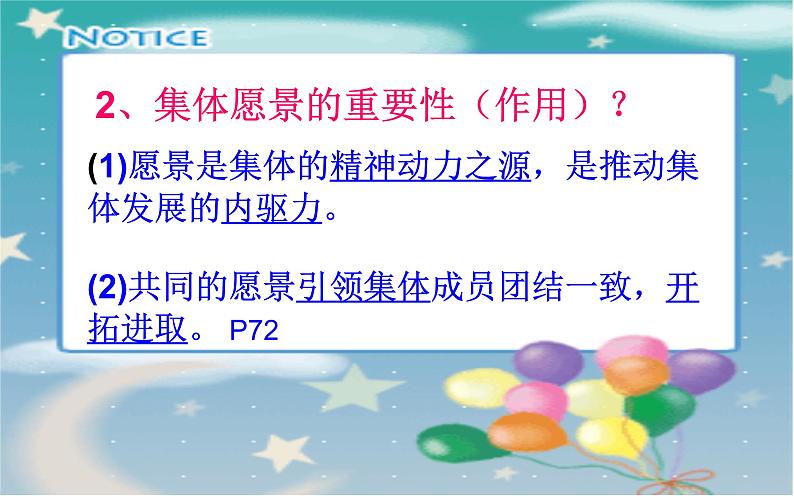 NOTICE

2、集体愿景的重要性（作用）？

(1)愿景是集体的精神动力之源，是推动集体发展的内驱力。

(2)共同的愿景引领集体成员团结一致，开拓进取。 P72